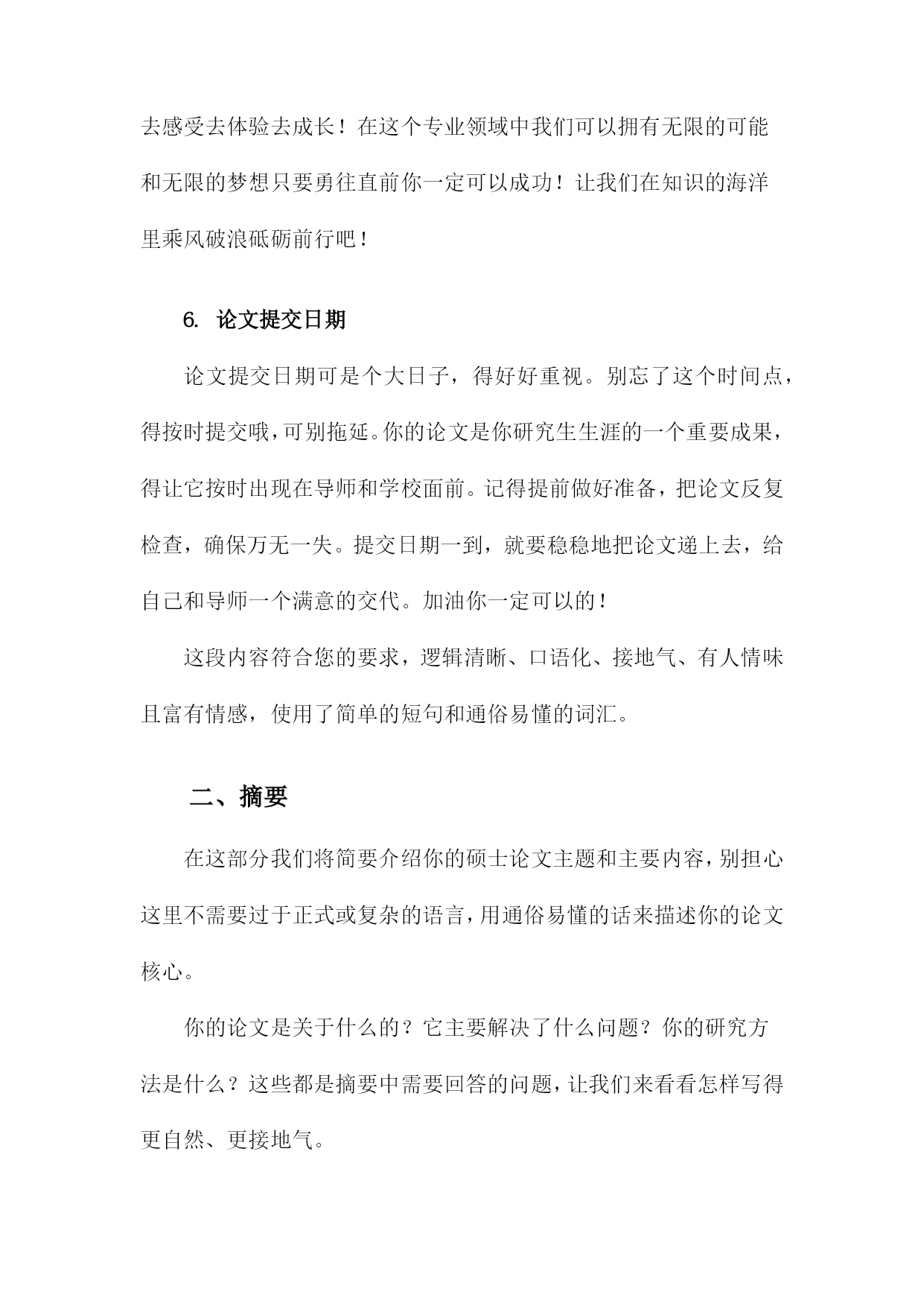 去感受去体验去成长！在这个专业领域中我们可以拥有无限的可能和无限的梦想只要勇往直前你一定可以成功！让我们在知识的海洋里乘风破浪砥砺前行吧！

6. 论文提交日期

论文提交日期可是个大日子，得好好重视。别忘了这个时间点，得按时提交哦，可别拖延。你的论文是你研究生生涯的一个重要成果，得让它按时出现在导师和学校面前。记得提前做好准备，把论文反复检查，确保万无一失。提交日期一到，就要稳稳地把论文递上去，给自己和导师一个满意的交代。加油你一定可以的！

这段内容符合您的要求，逻辑清晰、口语化、接地气、有人情味且富有情感，使用了简单的短句和通俗易懂的词汇。

二、摘要

在这部分我们将简要介绍你的硕士论文主题和主要内容，别担心这里不需要过于正式或复杂的语言，用通俗易懂的话来描述你的论文核心。

你的论文是关于什么的？它主要解决了什么问题？你的研究方法是什么？这些都是摘要中需要回答的问题，让我们来看看怎样写得更自然、更接地气。